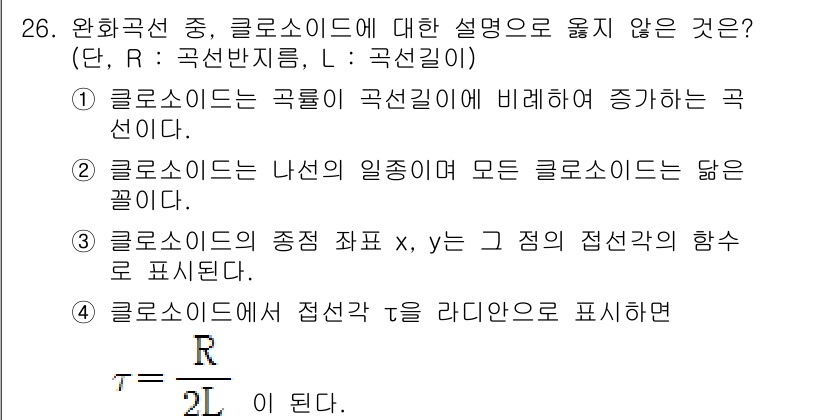 26. 완화곡선 중, 클로소이드에 대한 설명으로 옳지 않은 것은? (단, R : 곡선반지름, L : 곡선길이)

① 클로소이드는 곡률이 곡선길이에 비례하여 증가하는 곡선이다.

② 클로소이드는 나선의 일종이며 모든 클로소이드는 닮은 꼴이다.

③ 클로소이드의 종점 좌표 x, y는 그 점의 접선각의 함수로 표시된다.

④ 클로소이드에서 접선각 τ을 라디안으로 표시하면 $\tau = \frac{R}{2L}$ 이 된다.